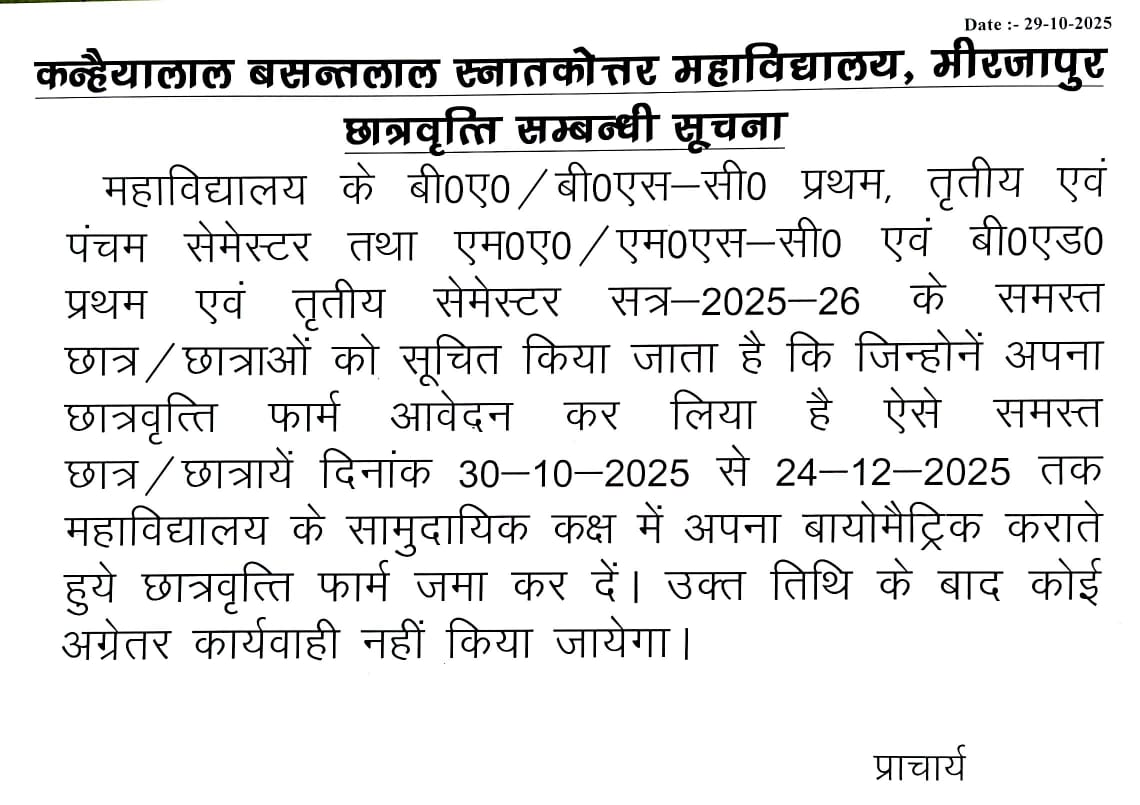 Date :- 29-10-2025

कन्हैयालाल बसन्तलाल स्नातकोत्तर महाविद्यालय, मीरजापुर

छात्रवृत्ति सम्बन्धी सूचना

महाविद्यालय के बी0ए0/बी0एस–सी0 प्रथम, तृतीय एवं पंचम सेमेस्टर तथा एम0ए0/एम0एस–सी0 एवं बी0एड0 प्रथम एवं तृतीय सेमेस्टर सत्र–2025–26 के समस्त छात्र/छात्राओं को सूचित किया जाता है कि जिन्होनें अपना छात्रवृत्ति फार्म आवेदन कर लिया है ऐसे समस्त छात्र/छात्रायें दिनांक 30–10–2025 से 24–12–2025 तक महाविद्यालय के सामुदायिक कक्ष में अपना बायोमैट्रिक कराते हुये छात्रवृत्ति फार्म जमा कर दें। उक्त तिथि के बाद कोई अग्रेतर कार्यवाही नहीं किया जायेगा।

प्राचार्य